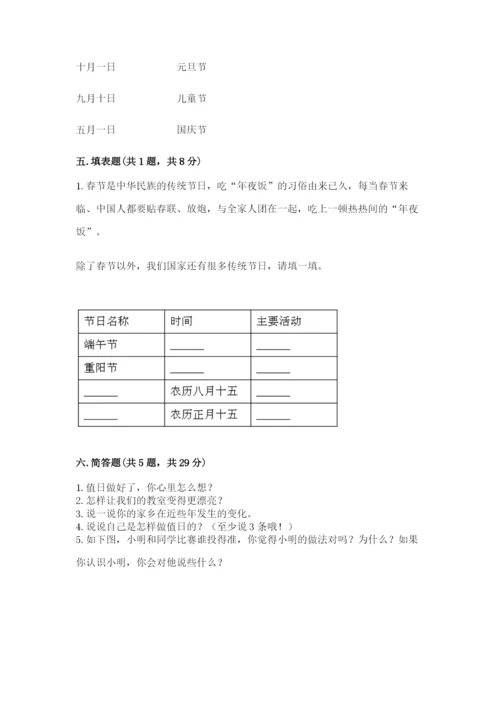 十月一日　　　　元旦节

九月十日　　　　儿童节

五月一日　　　　国庆节

五. 填表题（共 1 题，共 8 分）

1. 春节是中华民族的传统节日，吃“年夜饭”的习俗由来已久，每当春节来临、中国人都要贴春联、放炮，与全家人团在一起，吃上一顿热热闹的“年夜饭”。

除了春节以外，我们国家还有很多传统节日，请填一填。

| 节日名称 | 时间 | 主要活动 |
|---|---|---|
| 端午节 | ______ | ______ |
| 重阳节 | ______ | ______ |
| ______ | 农历八月十五 | ______ |
| ______ | 农历正月十五 | ______ |

六. 简答题（共 5 题，共 29 分）

1. 值日做好了，你心里怎么想？
2. 怎样让我们的教室变得更漂亮？
3. 说一说你的家乡在近些年发生的变化。
4. 说说自己是怎样做值日的？（至少说 3 条哦！）
5. 如下图，小明和同学比赛谁投得准，你觉得小明的做法对吗？为什么？如果你认识小明，你会对他说些什么？